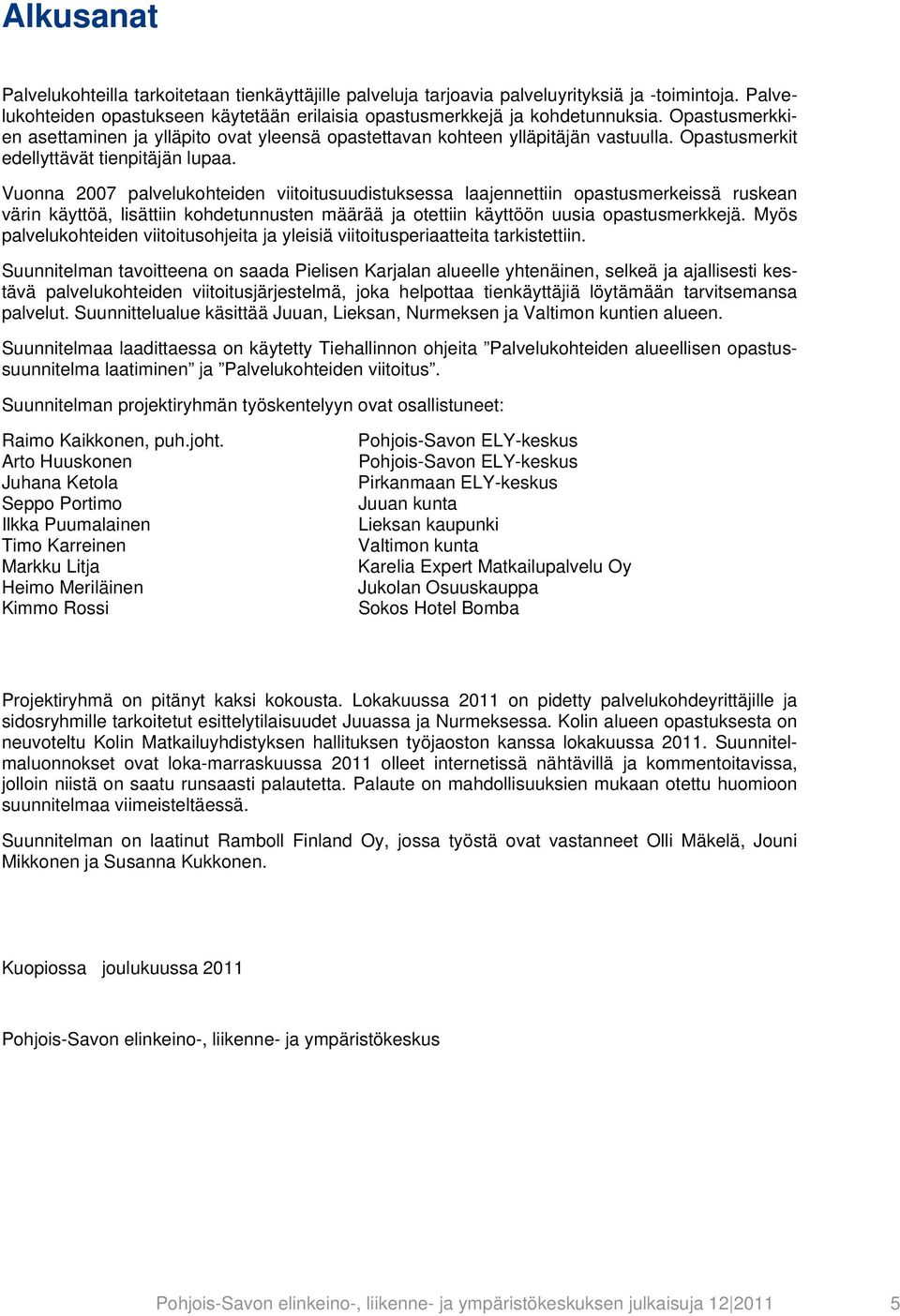 Alkusanat

Palvelukohteilla tarkoitetaan tienkäyttäjille palveluja tarjoavia palveluyrityksiä ja -toimintoja. Palvelukohteiden opastukseen käytetään erilaisia opastusmerkkejä ja kohdetunnuksia. Opastusmerkkien asettaminen ja ylläpito ovat yleensä opastettavan kohteen ylläpitäjän vastuulla. Opastusmerkit edellyttävät tienpitäjän lupaa.

Vuonna 2007 palvelukohteiden viitoitusuudistuksessa laajennettiin opastusmerkeissä ruskean värin käyttöä, lisättiin kohdetunnusten määrää ja otettiin käyttöön uusia opastusmerkkejä. Myös palvelukohteiden viitoitusohjeita ja yleisiä viitoitusperiaatteita tarkistettiin.

Suunnitelman tavoitteena on saada Pielisen Karjalan alueelle yhtenäinen, selkeä ja ajallisesti kestävä palvelukohteiden viitoitusjärjestelmä, joka helpottaa tienkäyttäjiä löytämään tarvitsemansa palvelut. Suunnittelualue käsittää Juuan, Lieksan, Nurmeksen ja Valtimon kuntien alueen.

Suunnitelmaa laadittaessa on käytetty Tiehallinnon ohjeita ”Palvelukohteiden alueellisen opastussuunnitelma laatiminen” ja ”Palvelukohteiden viitoitus”.

Suunnitelman projektiryhmän työskentelyyn ovat osallistuneet:

Raimo Kaikkonen, puh.joht.
Arto Huuskonen
Juhana Ketola
Seppo Portimo
Ilkka Puumalainen
Timo Karreinen
Markku Litja
Heimo Meriläinen
Kimmo Rossi

Pohjois-Savon ELY-keskus
Pohjois-Savon ELY-keskus
Pirkanmaan ELY-keskus
Juuan kunta
Lieksan kaupunki
Valtimon kunta
Karelia Expert Matkailupalvelu Oy
Jukolan Osuuskauppa
Sokos Hotel Bomba

Projektiryhmä on pitänyt kaksi kokousta. Lokakuussa 2011 on pidetty palvelukohdeyrittäjille ja sidosryhmille tarkoitetut esittelytilaisuudet Juuassa ja Nurmeksessa. Kolin alueen opastuksesta on neuvoteltu Kolin Matkailuyhdistyksen hallituksen työjaoston kanssa lokakuussa 2011. Suunnitelmaluonnokset ovat loka-marraskuussa 2011 olleet internetissä nähtävillä ja kommentoitavissa, jolloin niistä on saatu runsaasti palautetta. Palaute on mahdollisuuksien mukaan otettu huomioon suunnitelmaa viimeisteltäessä.

Suunnitelman on laatinut Ramboll Finland Oy, jossa työstä ovat vastanneet Olli Mäkelä, Jouni Mikkonen ja Susanna Kukkonen.

Kuopiossa joulukuussa 2011

Pohjois-Savon elinkeino-, liikenne- ja ympäristökeskus

Pohjois-Savon elinkeino-, liikenne- ja ympäristökeskuksen julkaisuja 12|2011 5